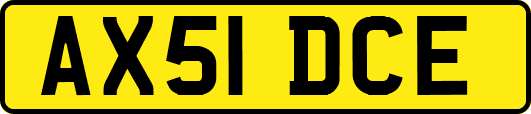 AX51 DCE